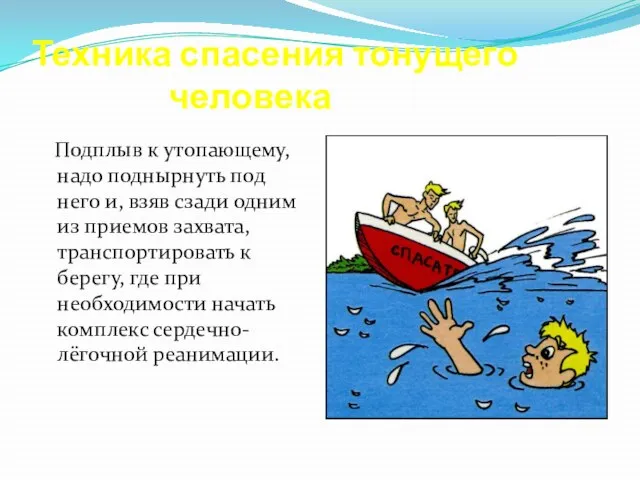 Техника спасения тонущего человека

Подплыв к утопающему, надо поднырнуть под него и, взяв сзади одним из приемов захвата, транспортировать к берегу, где при необходимости начать комплекс сердечно-лёгочной реанимации.

СПАСАТ